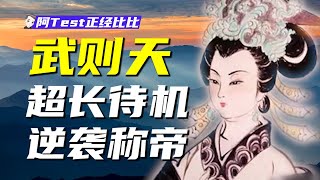 阿Test正经比比

武则天
超长待机
逆袭称帝